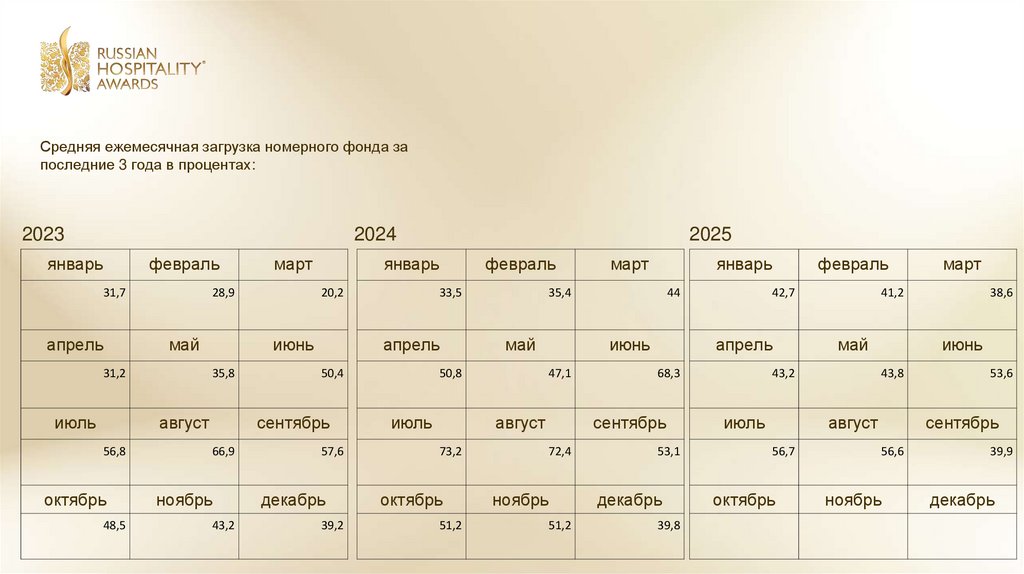 RUSSIAN HOSPITALITY® AWARDS

Средняя ежемесячная загрузка номерного фонда за последние 3 года в процентах:

2023

| январь | февраль | март |
|---|---|---|
| 31,7 | 28,9 | 20,2 |
| апрель | май | июнь |
| 31,2 | 35,8 | 50,4 |
| июль | август | сентябрь |
| 56,8 | 66,9 | 57,6 |
| октябрь | ноябрь | декабрь |
| 48,5 | 43,2 | 39,2 |

2024

| январь | февраль | март |
|---|---|---|
| 33,5 | 35,4 | 44 |
| апрель | май | июнь |
| 50,8 | 47,1 | 68,3 |
| июль | август | сентябрь |
| 73,2 | 72,4 | 53,1 |
| октябрь | ноябрь | декабрь |
| 51,2 | 51,2 | 39,8 |

2025

| январь | февраль | март |
|---|---|---|
| 42,7 | 41,2 | 38,6 |
| апрель | май | июнь |
| 43,2 | 43,8 | 53,6 |
| июль | август | сентябрь |
| 56,7 | 56,6 | 39,9 |
| октябрь | ноябрь | декабрь |
| | | |